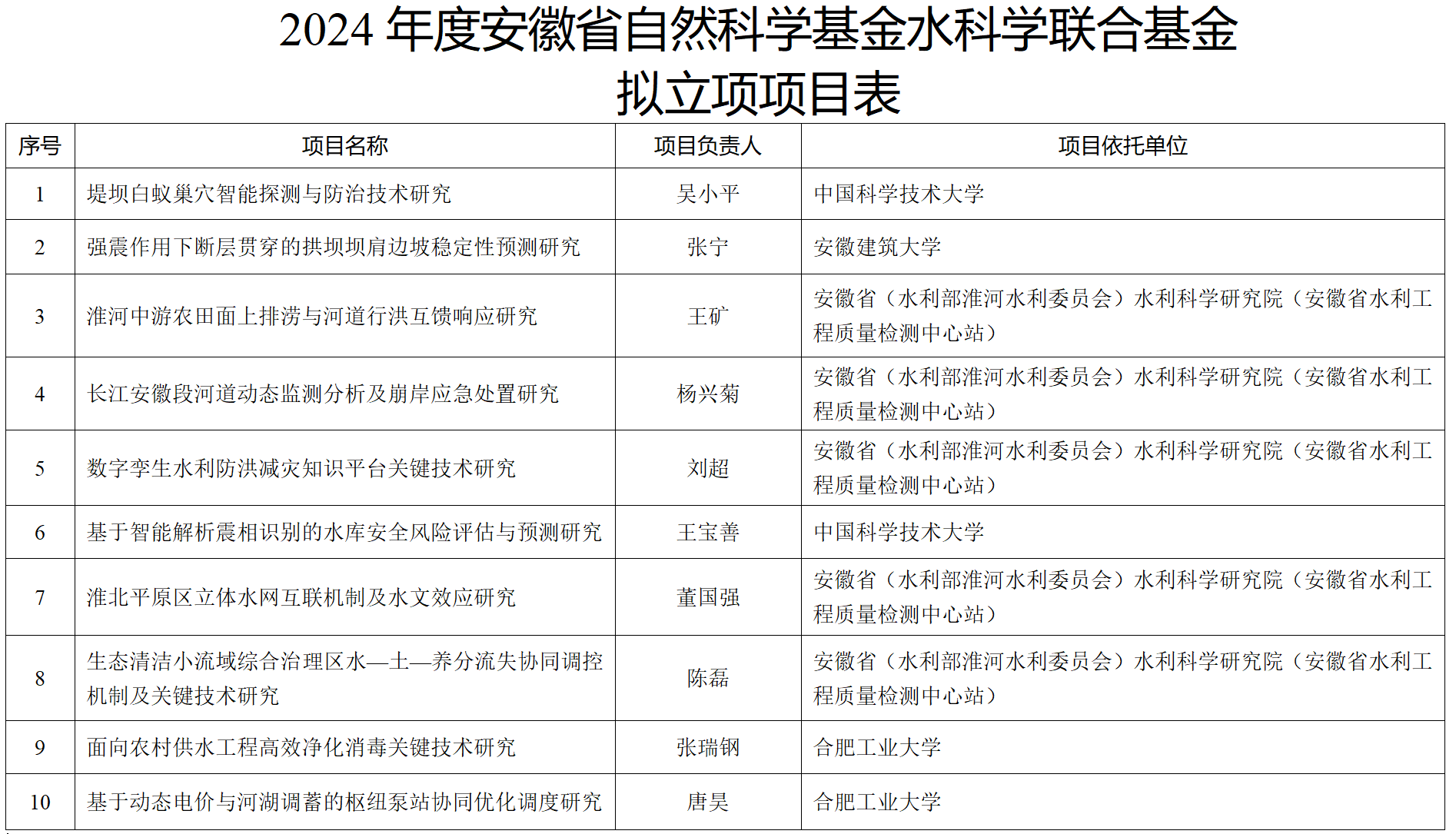 2024 年度安徽省自然科学基金水科学联合基金
拟立项项目表

| 序号 | 项目名称 | 项目负责人 | 项目依托单位 |
|---|---|---|---|
| 1 | 堤坝白蚁巢穴智能探测与防治技术研究 | 吴小平 | 中国科学技术大学 |
| 2 | 强震作用下断层贯穿的拱坝坝肩边坡稳定性预测研究 | 张宁 | 安徽建筑大学 |
| 3 | 淮河中游农田面上排涝与河道行洪互馈响应研究 | 王矿 | 安徽省（水利部淮河水利委员会）水利科学研究院（安徽省水利工程质量检测中心站） |
| 4 | 长江安徽段河道动态监测分析及崩岸应急处置研究 | 杨兴菊 | 安徽省（水利部淮河水利委员会）水利科学研究院（安徽省水利工程质量检测中心站） |
| 5 | 数字孪生水利防洪减灾知识平台关键技术研究 | 刘超 | 安徽省（水利部淮河水利委员会）水利科学研究院（安徽省水利工程质量检测中心站） |
| 6 | 基于智能解析震相识别的水库安全风险评估与预测研究 | 王宝善 | 中国科学技术大学 |
| 7 | 淮北平原区立体水网互联机制及水文效应研究 | 董国强 | 安徽省（水利部淮河水利委员会）水利科学研究院（安徽省水利工程质量检测中心站） |
| 8 | 生态清洁小流域综合治理区水—土—养分流失协同调控机制及关键技术研究 | 陈磊 | 安徽省（水利部淮河水利委员会）水利科学研究院（安徽省水利工程质量检测中心站） |
| 9 | 面向农村供水工程高效净化消毒关键技术研究 | 张瑞钢 | 合肥工业大学 |
| 10 | 基于动态电价与河湖调蓄的枢纽泵站协同优化调度研究 | 唐昊 | 合肥工业大学 |